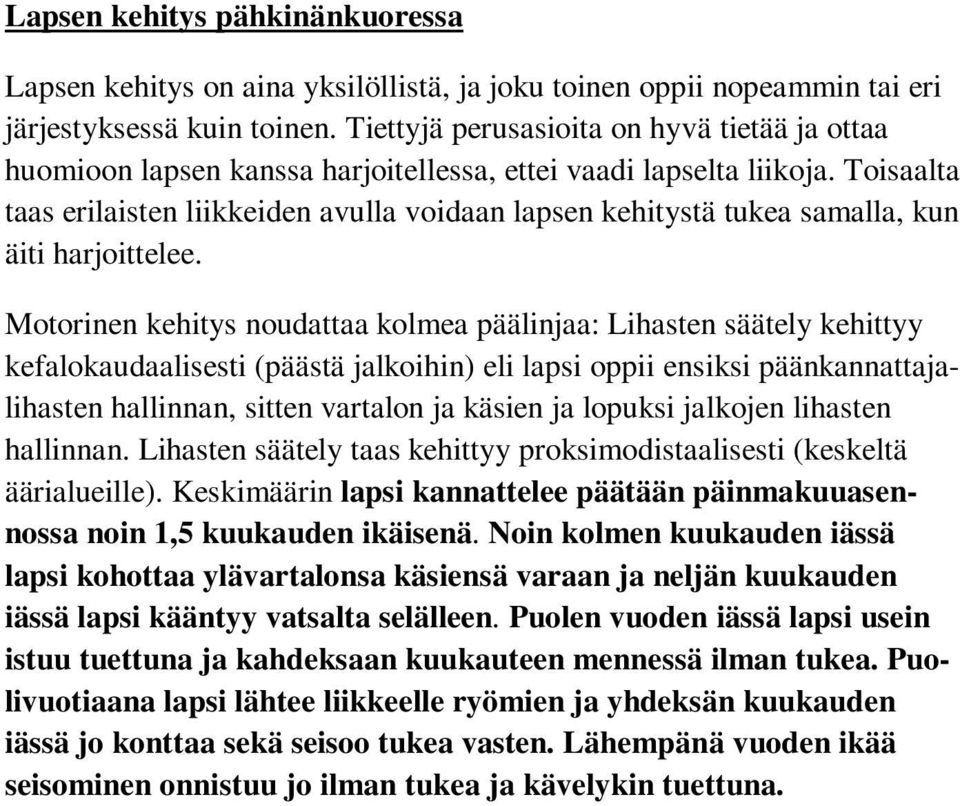 Lapsen kehitys pähkinänkuoressa

Lapsen kehitys on aina yksilöllistä, ja joku toinen oppii nopeammin tai eri järjestyksessä kuin toinen. Tiettyjä perusasioita on hyvä tietää ja ottaa huomioon lapsen kanssa harjoitellessa, ettei vaadi lapselta liikoja. Toisaalta taas erilaisten liikkeiden avulla voidaan lapsen kehitystä tukea samalla, kun äiti harjoittelee.

Motorinen kehitys noudattaa kolmea päälinjaa: Lihasten säätely kehittyy kefalokaudaalisesti (päästä jalkoihin) eli lapsi oppii ensiksi päänkannattajalihasten hallinnan, sitten vartalon ja käsien ja lopuksi jalkojen lihasten hallinnan. Lihasten säätely taas kehittyy proksimodistaalisesti (keskeltä äärialueille). Keskimäärin lapsi kannattelee päätään päinmakuuasennossa noin 1,5 kuukauden ikäisenä. Noin kolmen kuukauden iässä lapsi kohottaa ylävartalonsa käsiensä varaan ja neljän kuukauden iässä lapsi kääntyy vatsalta selälleen. Puolen vuoden iässä lapsi usein istuu tuettuna ja kahdeksaan kuukauteen mennessä ilman tukea. Puolivuotiaana lapsi lähtee liikkeelle ryömien ja yhdeksän kuukauden iässä jo konttaa sekä seisoo tukea vasten. Lähempänä vuoden ikää seisominen onnistuu jo ilman tukea ja kävelykin tuettuna.